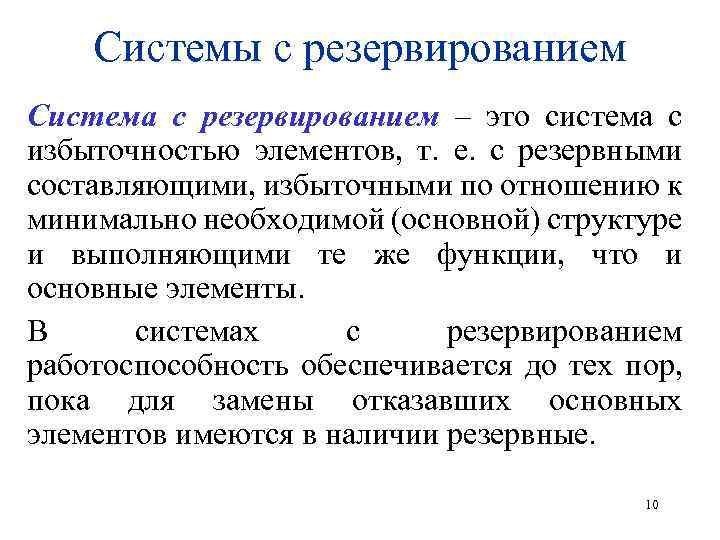 Системы с резервированием

Система с резервированием – это система с избыточностью элементов, т. е. с резервными составляющими, избыточными по отношению к минимально необходимой (основной) структуре и выполняющими те же функции, что и основные элементы.

В системах с резервированием работоспособность обеспечивается до тех пор, пока для замены отказавших основных элементов имеются в наличии резервные.

10